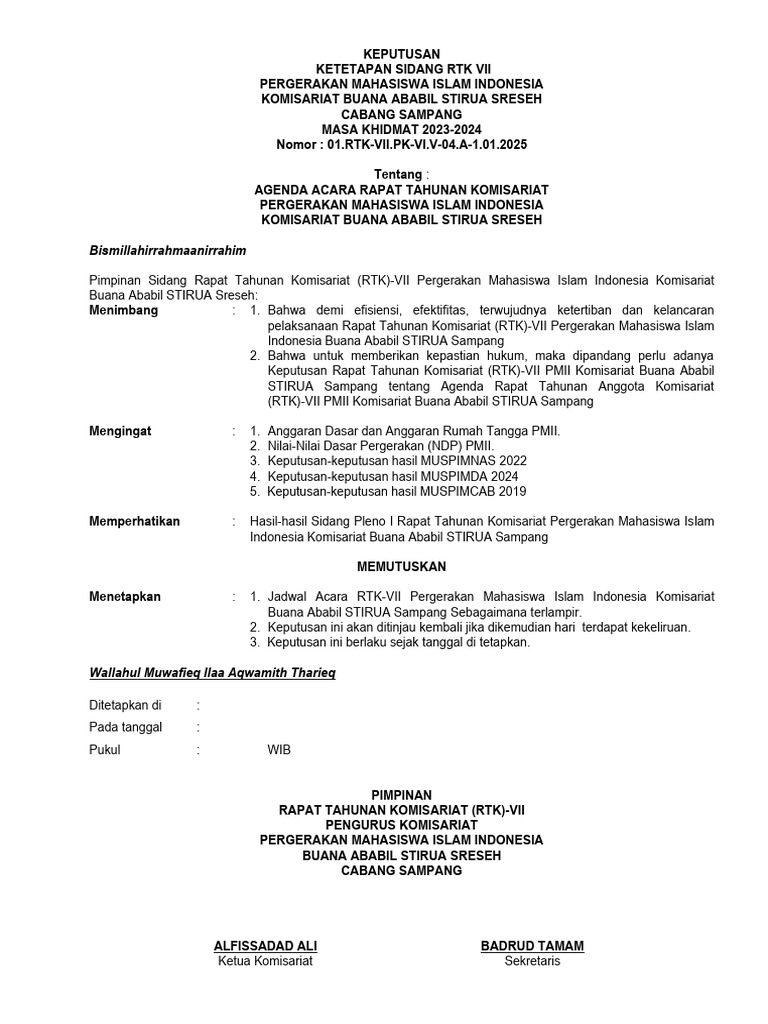 KEPUTUSAN
KETETAPAN SIDANG RTK VII
PERGERAKAN MAHASISWA ISLAM INDONESIA
KOMISARIAT BUANA ABABIL STIRUA SRESEH
CABANG SAMPANG
MASA KHIDMAT 2023-2024
Nomor : 01.RTK-VII.PK-VI.V-04.A-1.01.2025

Tentang :
AGENDA ACARA RAPAT TAHUNAN KOMISARIAT
PERGERAKAN MAHASISWA ISLAM INDONESIA
KOMISARIAT BUANA ABABIL STIRUA SRESEH

Bismillahirrahmaanirrahim

Pimpinan Sidang Rapat Tahunan Komisariat (RTK)-VII Pergerakan Mahasiswa Islam Indonesia Komisariat Buana Ababil STIRUA Sreseh:

Menimbang : 1. Bahwa demi efisiensi, efektifitas, terwujudnya ketertiban dan kelancaran pelaksanaan Rapat Tahunan Komisariat (RTK)-VII Pergerakan Mahasiswa Islam Indonesia Buana Ababil STIRUA Sampang
2. Bahwa untuk memberikan kepastian hukum, maka dipandang perlu adanya Keputusan Rapat Tahunan Komisariat (RTK)-VII PMII Komisariat Buana Ababil STIRUA Sampang tentang Agenda Rapat Tahunan Anggota Komisariat (RTK)-VII PMII Komisariat Buana Ababil STIRUA Sampang

Mengingat : 1. Anggaran Dasar dan Anggaran Rumah Tangga PMII.
2. Nilai-Nilai Dasar Pergerakan (NDP) PMII.
3. Keputusan-keputusan hasil MUSPIMNAS 2022
4. Keputusan-keputusan hasil MUSPIMDA 2024
5. Keputusan-keputusan hasil MUSPIMCAB 2019

Memperhatikan : Hasil-hasil Sidang Pleno I Rapat Tahunan Komisariat Pergerakan Mahasiswa Islam Indonesia Komisariat Buana Ababil STIRUA Sampang

MEMUTUSKAN

Menetapkan : 1. Jadwal Acara RTK-VII Pergerakan Mahasiswa Islam Indonesia Komisariat Buana Ababil STIRUA Sampang Sebagaimana terlampir.
2. Keputusan ini akan ditinjau kembali jika dikemudian hari terdapat kekeliruan.
3. Keputusan ini berlaku sejak tanggal di tetapkan.

Wallahul Muwafieq Ilaa Aqwamith Tharieq

Ditetapkan di :
Pada tanggal :
Pukul : WIB

PIMPINAN
RAPAT TAHUNAN KOMISARIAT (RTK)-VII
PENGURUS KOMISARIAT
PERGERAKAN MAHASISWA ISLAM INDONESIA
BUANA ABABIL STIRUA SRESEH
CABANG SAMPANG

ALFISSADAD ALI
Ketua Komisariat

BADRUD TAMAM
Sekretaris